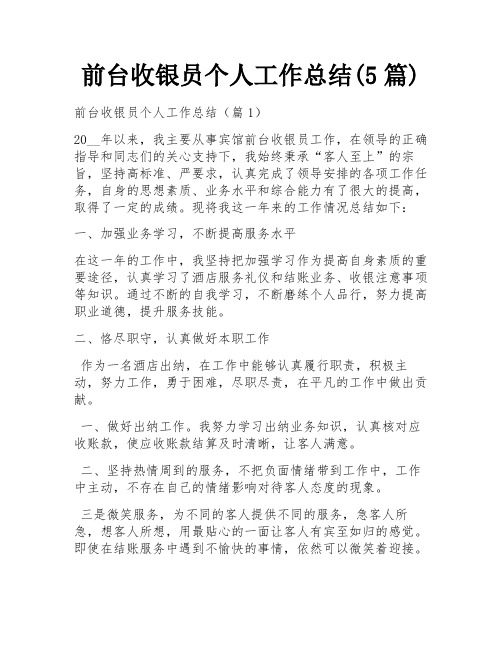 前台收银员个人工作总结(5篇)

前台收银员个人工作总结（篇1）

20__年以来，我主要从事宾馆前台收银员工作，在领导的正确指导和同志们的关心支持下，我始终秉承“客人至上”的宗旨，坚持高标准、严要求，认真完成了领导安排的各项工作任务，自身的思想素质、业务水平和综合能力有了很大的提高，取得了一定的成绩。现将我这一年来的工作情况总结如下：

一、加强业务学习，不断提高服务水平

在这一年的工作中，我坚持把加强学习作为提高自身素质的重要途径，认真学习了酒店服务礼仪和结账业务、收银注意事项等知识。通过不断的自我学习，不断磨练个人品行，努力提高职业道德，提升服务技能。

二、恪尽职守，认真做好本职工作

作为一名酒店出纳，在工作中能够认真履行职责，积极主动，努力工作，勇于困难，尽职尽责，在平凡的工作中做出贡献。

一、做好出纳工作。我努力学习出纳业务知识，认真核对应收账款，使应收账款结算及时清晰，让客人满意。

二、坚持热情周到的服务，不把负面情绪带到工作中，工作中主动，不存在自己的情绪影响对待客人态度的现象。

三是微笑服务，为不同的客人提供不同的服务，急客人所急，想客人所想，用最贴心的一面让客人有宾至如归的感觉。即使在结账服务中遇到不愉快的事情，依然可以微笑着迎接。